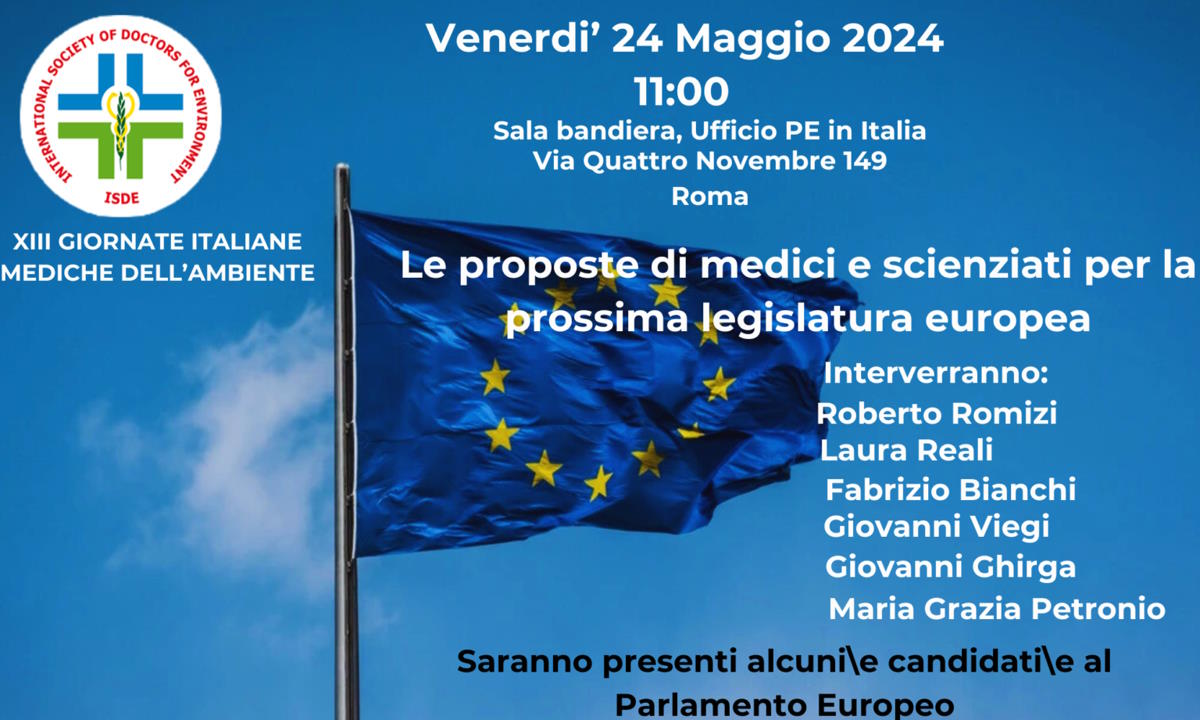 INTERNATIONAL SOCIETY OF DOCTORS FOR ENVIRONMENT
ISDE

XIII GIORNATE ITALIANE MEDICHE DELL'AMBIENTE

Venerdi' 24 Maggio 2024
11:00
Sala bandiera, Ufficio PE in Italia
Via Quattro Novembre 149
Roma

Le proposte di medici e scienziati per la prossima legislatura europea

Interverranno:
Roberto Romizi
Laura Reali
Fabrizio Bianchi
Giovanni Viegi
Giovanni Ghirga
Maria Grazia Petronio

Saranno presenti alcuni\e candidati\e al Parlamento Europeo